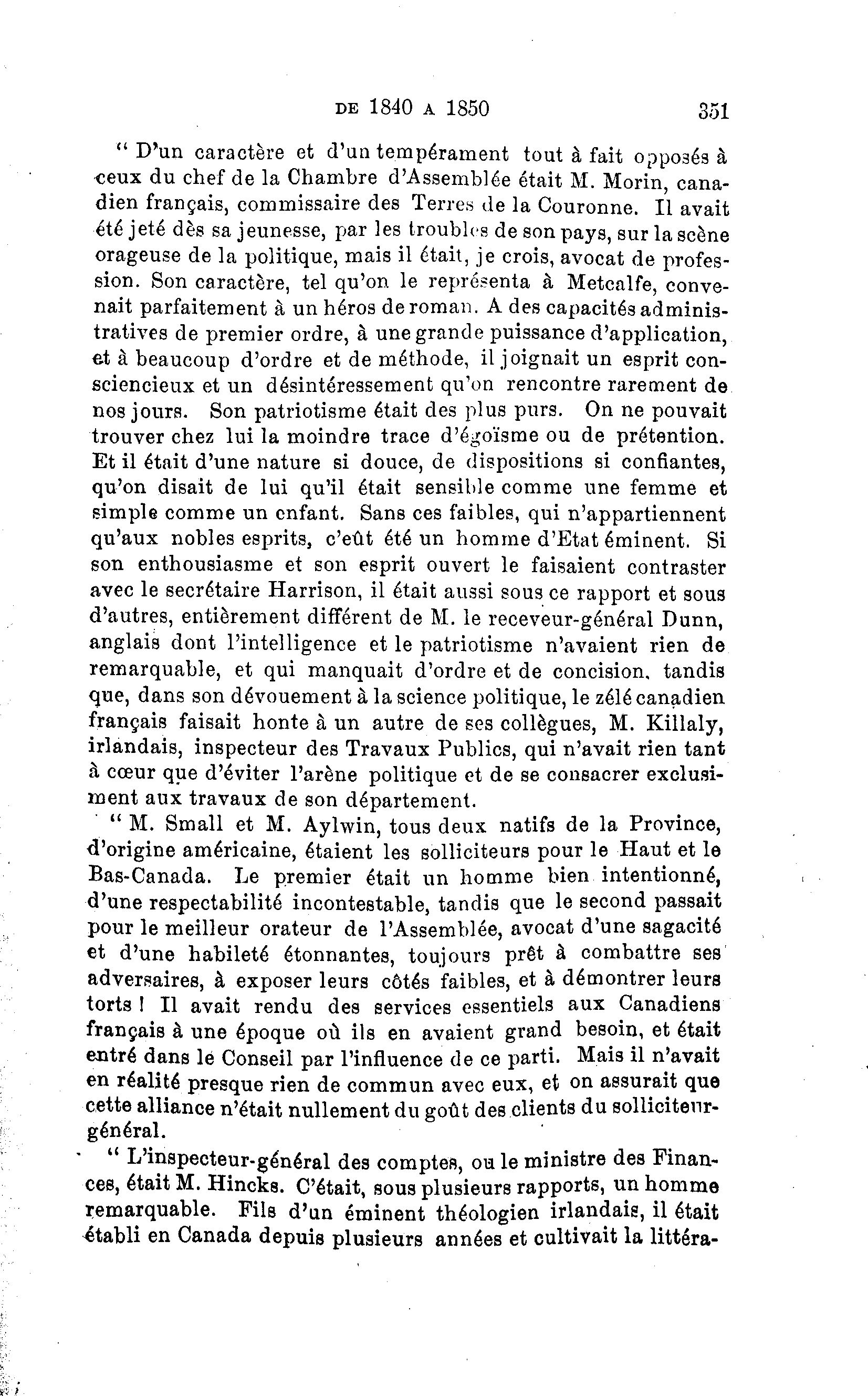 DE 1840 A 1850 351

" D'un caractère et d'un tempérament tout à fait opposés à ceux du chef de la Chambre d'Assemblée était M. Morin, canadien français, commissaire des Terres de la Couronne. Il avait été jeté dès sa jeunesse, par les troubles de son pays, sur la scène orageuse de la politique, mais il était, je crois, avocat de profession. Son caractère, tel qu'on le représenta à Metcalfe, convenait parfaitement à un héros de roman. A des capacités administratives de premier ordre, à une grande puissance d'application, et à beaucoup d'ordre et de méthode, il joignait un esprit consciencieux et un désintéressement qu'on rencontre rarement de nos jours. Son patriotisme était des plus purs. On ne pouvait trouver chez lui la moindre trace d'égoïsme ou de prétention. Et il était d'une nature si douce, de dispositions si confiantes, qu'on disait de lui qu'il était sensible comme une femme et simple comme un enfant. Sans ces faibles, qui n'appartiennent qu'aux nobles esprits, c'eût été un homme d'Etat éminent. Si son enthousiasme et son esprit ouvert le faisaient contraster avec le secrétaire Harrison, il était aussi sous ce rapport et sous d'autres, entièrement différent de M. le receveur-général Dunn, anglais dont l'intelligence et le patriotisme n'avaient rien de remarquable, et qui manquait d'ordre et de concision, tandis que, dans son dévouement à la science politique, le zélé canadien français faisait honte à un autre de ses collègues, M. Killaly, irlandais, inspecteur des Travaux Publics, qui n'avait rien tant à cœur que d'éviter l'arène politique et de se consacrer exclusiment aux travaux de son département.

" M. Small et M. Aylwin, tous deux natifs de la Province, d'origine américaine, étaient les solliciteurs pour le Haut et le Bas-Canada. Le premier était un homme bien intentionné, d'une respectabilité incontestable, tandis que le second passait pour le meilleur orateur de l'Assemblée, avocat d'une sagacité et d'une habileté étonnantes, toujours prêt à combattre ses adversaires, à exposer leurs côtés faibles, et à démontrer leurs torts ! Il avait rendu des services essentiels aux Canadiens français à une époque où ils en avaient grand besoin, et était entré dans le Conseil par l'influence de ce parti. Mais il n'avait en réalité presque rien de commun avec eux, et on assurait que cette alliance n'était nullement du goût des clients du solliciteur-général.

" L'inspecteur-général des comptes, ou le ministre des Finances, était M. Hincks. C'était, sous plusieurs rapports, un homme remarquable. Fils d'un éminent théologien irlandais, il était établi en Canada depuis plusieurs années et cultivait la littéra-